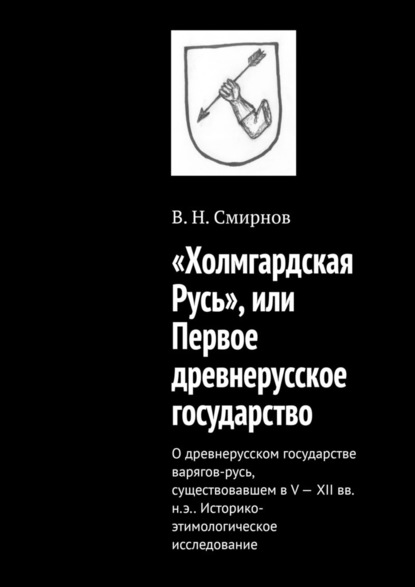 В. Н. Смирнов

«Холмгардская Русь», или Первое древнерусское государство

О древнерусском государстве варягов-русь, существовавшем в V – XII вв. н.э.. Историко-этимологическое исследование